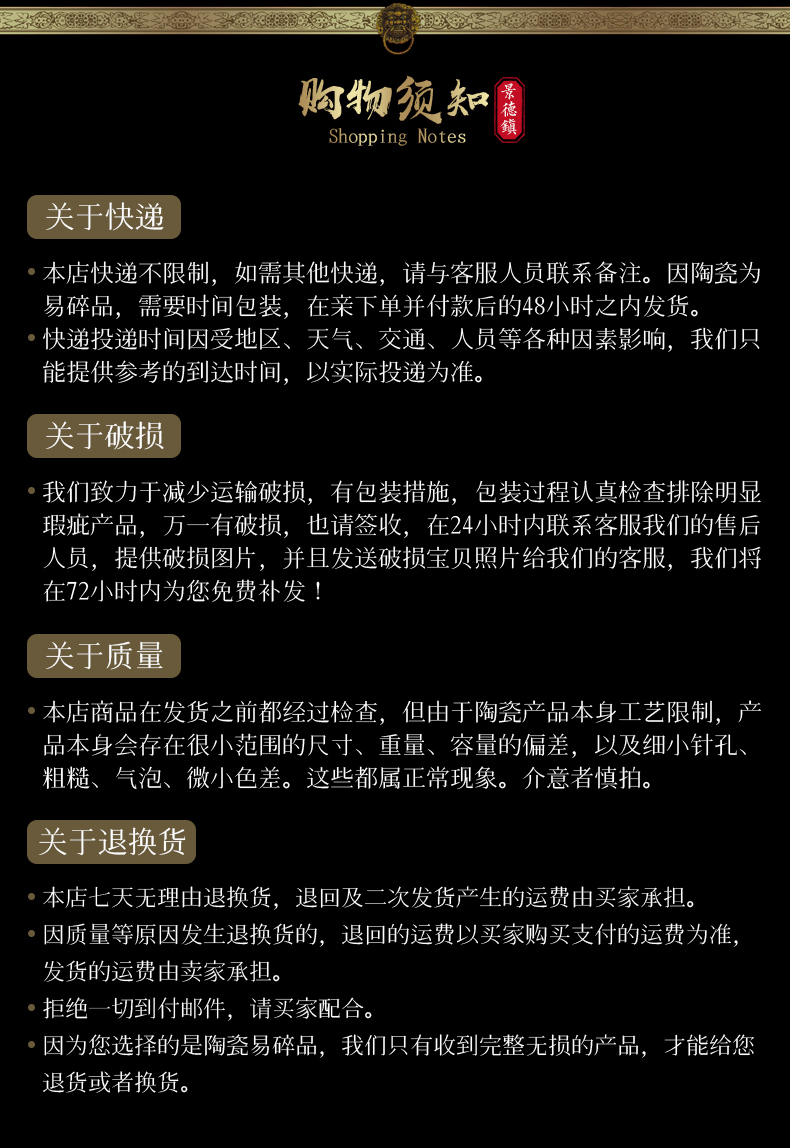 购物须知
景德镇
Shopping Notes

关于快递

• 本店快递不限制，如需其他快递，请与客服人员联系备注。因陶瓷为易碎品，需要时间包装，在亲下单并付款后的48小时之内发货。
• 快递投递时间因受地区、天气、交通、人员等各种因素影响，我们只能提供参考的到达时间，以实际投递为准。

关于破损

• 我们致力于减少运输破损，有包装措施，包装过程认真检查排除明显瑕疵产品，万一有破损，也请签收，在24小时内联系客服我们的售后人员，提供破损图片，并且发送破损宝贝照片给我们的客服，我们将在72小时内为您免费补发！

关于质量

• 本店商品在发货之前都经过检查，但由于陶瓷产品本身工艺限制，产品本身会存在很小范围的尺寸、重量、容量的偏差，以及细小针孔、粗糙、气泡、微小色差。这些都属正常现象。介意者慎拍。

关于退换货

• 本店七天无理由退换货，退回及二次发货产生的运费由买家承担。
• 因质量等原因发生退换货的，退回的运费以买家购买支付的运费为准，发货的运费由卖家承担。
• 拒绝一切到付邮件，请买家配合。
• 因为您选择的是陶瓷易碎品，我们只有收到完整无损的产品，才能给您退货或者换货。